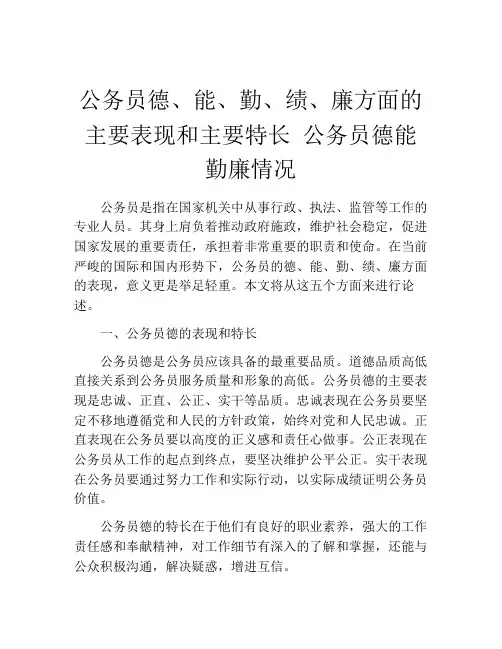 公务员德、能、勤、绩、廉方面的主要表现和主要特长 公务员德能勤廉情况

公务员是指在国家机关中从事行政、执法、监管等工作的专业人员。其身上肩负着推动政府施政，维护社会稳定，促进国家发展的重要责任，承担着非常重要的职责和使命。在当前严峻的国际和国内形势下，公务员的德、能、勤、绩、廉方面的表现，意义更是举足轻重。本文将从这五个方面来进行论述。

一、公务员德的表现和特长

公务员德是公务员应该具备的最重要品质。道德品质高低直接关系到公务员服务质量和形象的高低。公务员德的主要表现是忠诚、正直、公正、实干等品质。忠诚表现在公务员要坚定不移地遵循党和人民的方针政策，始终对党和人民忠诚。正直表现在公务员要以高度的正义感和责任心做事。公正表现在公务员从工作的起点到终点，要坚决维护公平公正。实干表现在公务员要通过努力工作和实际行动，以实际成绩证明公务员价值。

公务员德的特长在于他们有良好的职业素养，强大的工作责任感和奉献精神，对工作细节有深入的了解和掌握，还能与公众积极沟通，解决疑惑，增进互信。